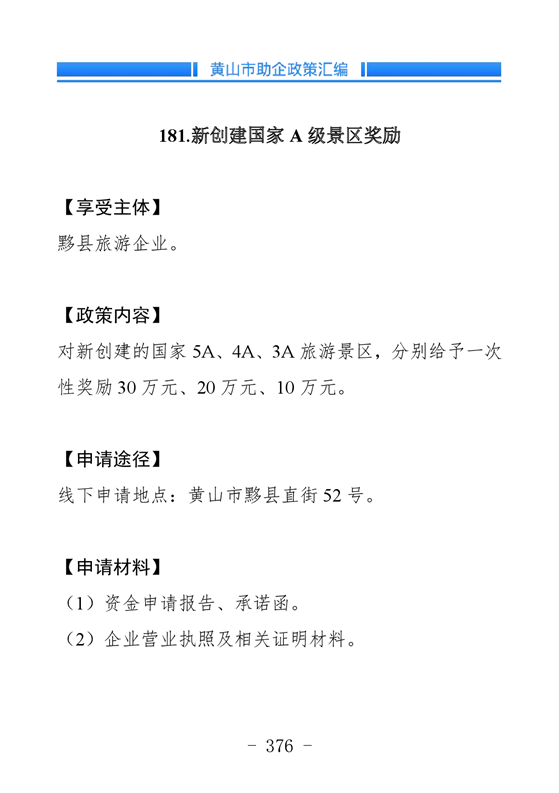 黄山市助企政策汇编

181.新创建国家 A 级景区奖励

【享受主体】

黟县旅游企业。

【政策内容】

对新创建的国家 5A、4A、3A 旅游景区，分别给予一次性奖励 30 万元、20 万元、10 万元。

【申请途径】

线下申请地点：黄山市黟县直街 52 号。

【申请材料】

（1）资金申请报告、承诺函。

（2）企业营业执照及相关证明材料。

- 376 -